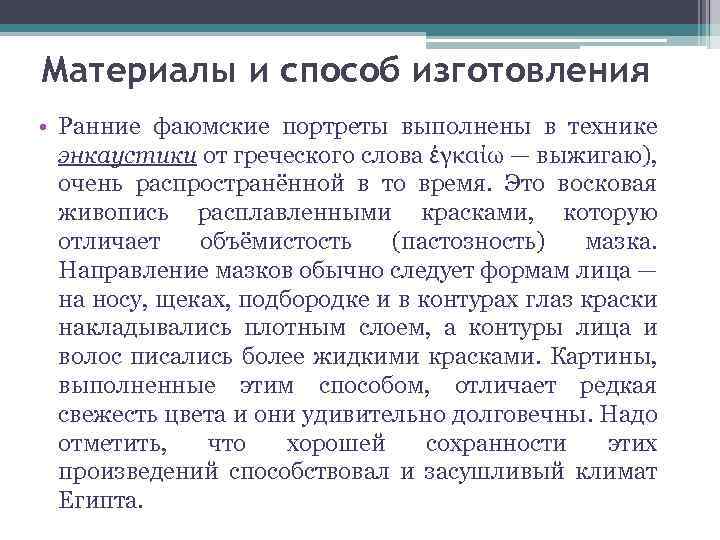 Материалы и способ изготовления

• Ранние фаюмские портреты выполнены в технике энкаустики от греческого слова ἐγκαίω — выжигаю), очень распространённой в то время. Это восковая живопись расплавленными красками, которую отличает объёмистость (пастозность) мазка. Направление мазков обычно следует формам лица — на носу, щеках, подбородке и в контурах глаз краски накладывались плотным слоем, а контуры лица и волос писались более жидкими красками. Картины, выполненные этим способом, отличает редкая свежесть цвета и они удивительно долговечны. Надо отметить, что хорошей сохранности этих произведений способствовал и засушливый климат Египта.